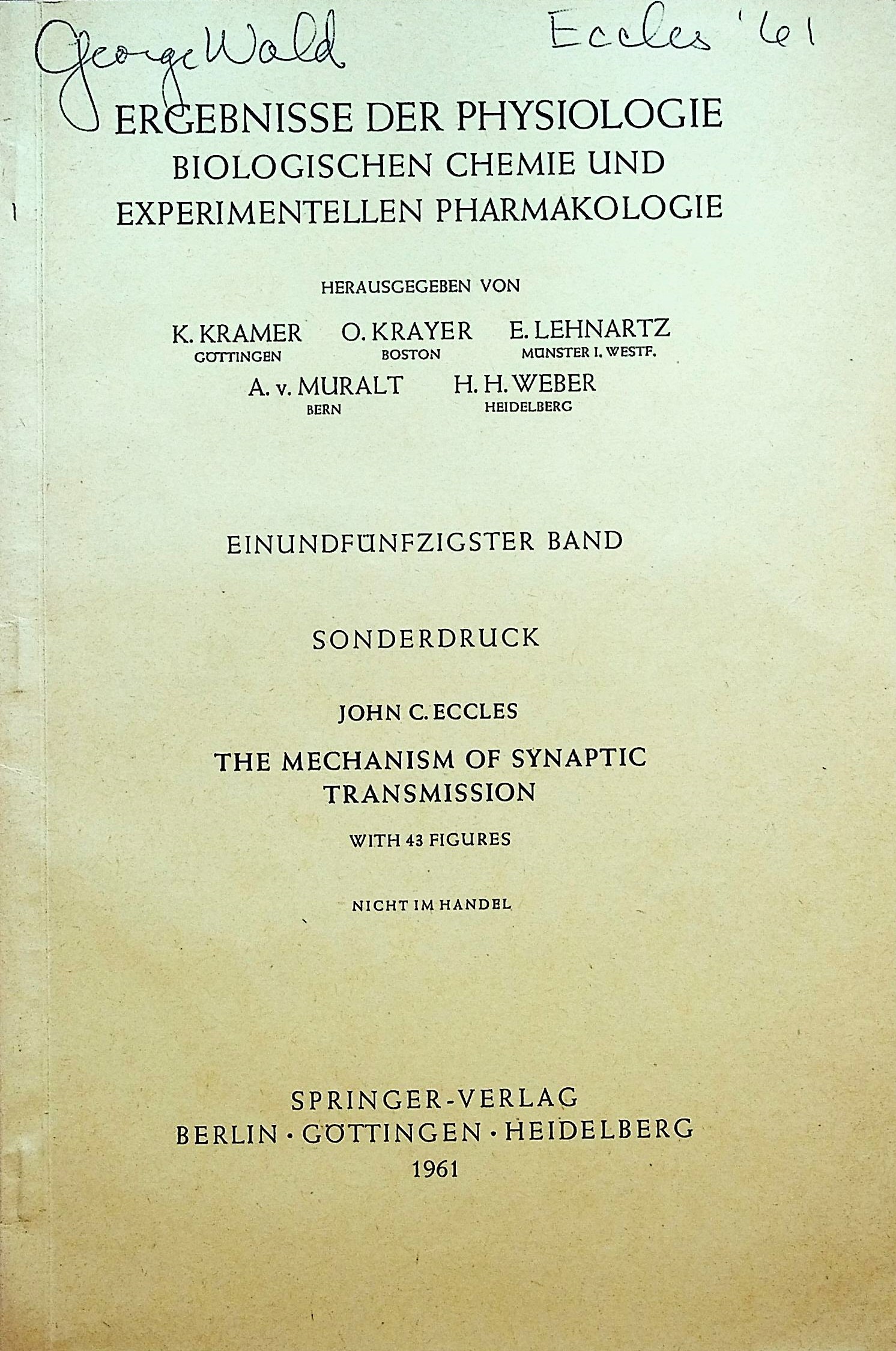 George Wald Eccles '61

ERGEBNISSE DER PHYSIOLOGIE
BIOLOGISCHEN CHEMIE UND
EXPERIMENTELLEN PHARMAKOLOGIE

HERAUSGEGEBEN VON

K. KRAMER
GÖTTINGEN

O. KRAYER
BOSTON

E. LEHNARTZ
MÜNSTER I. WESTF.

A. v. MURALT
BERN

H. H. WEBER
HEIDELBERG

EINUNDFÜNFZIGSTER BAND

SONDERDRUCK

JOHN C. ECCLES

THE MECHANISM OF SYNAPTIC TRANSMISSION

WITH 43 FIGURES

NICHT IM HANDEL

SPRINGER-VERLAG
BERLIN · GÖTTINGEN · HEIDELBERG
1961